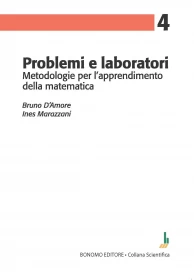 4

Problemi e laboratori
Metodologie per l'apprendimento della matematica

Bruno D'Amore
Ines Marazzani

BONOMO EDITORE • Collana Scientifica